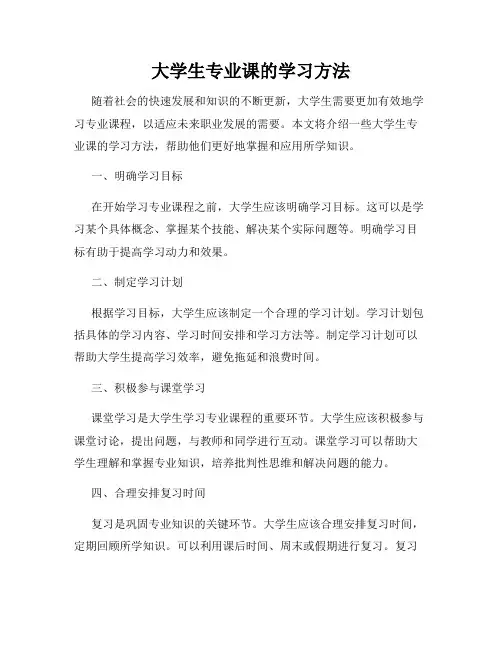 大学生专业课的学习方法

随着社会的快速发展和知识的不断更新，大学生需要更加有效地学习专业课程，以适应未来职业发展的需要。本文将介绍一些大学生专业课的学习方法，帮助他们更好地掌握和应用所学知识。

一、明确学习目标

在开始学习专业课程之前，大学生应该明确学习目标。这可以是学习某个具体概念、掌握某个技能、解决某个实际问题等。明确学习目标有助于提高学习动力和效果。

二、制定学习计划

根据学习目标，大学生应该制定一个合理的学习计划。学习计划包括具体的学习内容、学习时间安排和学习方法等。制定学习计划可以帮助大学生提高学习效率，避免拖延和浪费时间。

三、积极参与课堂学习

课堂学习是大学生学习专业课程的重要环节。大学生应该积极参与课堂讨论，提出问题，与教师和同学进行互动。课堂学习可以帮助大学生理解和掌握专业知识，培养批判性思维和解决问题的能力。

四、合理安排复习时间

复习是巩固专业知识的关键环节。大学生应该合理安排复习时间，定期回顾所学知识。可以利用课后时间、周末或假期进行复习。复习